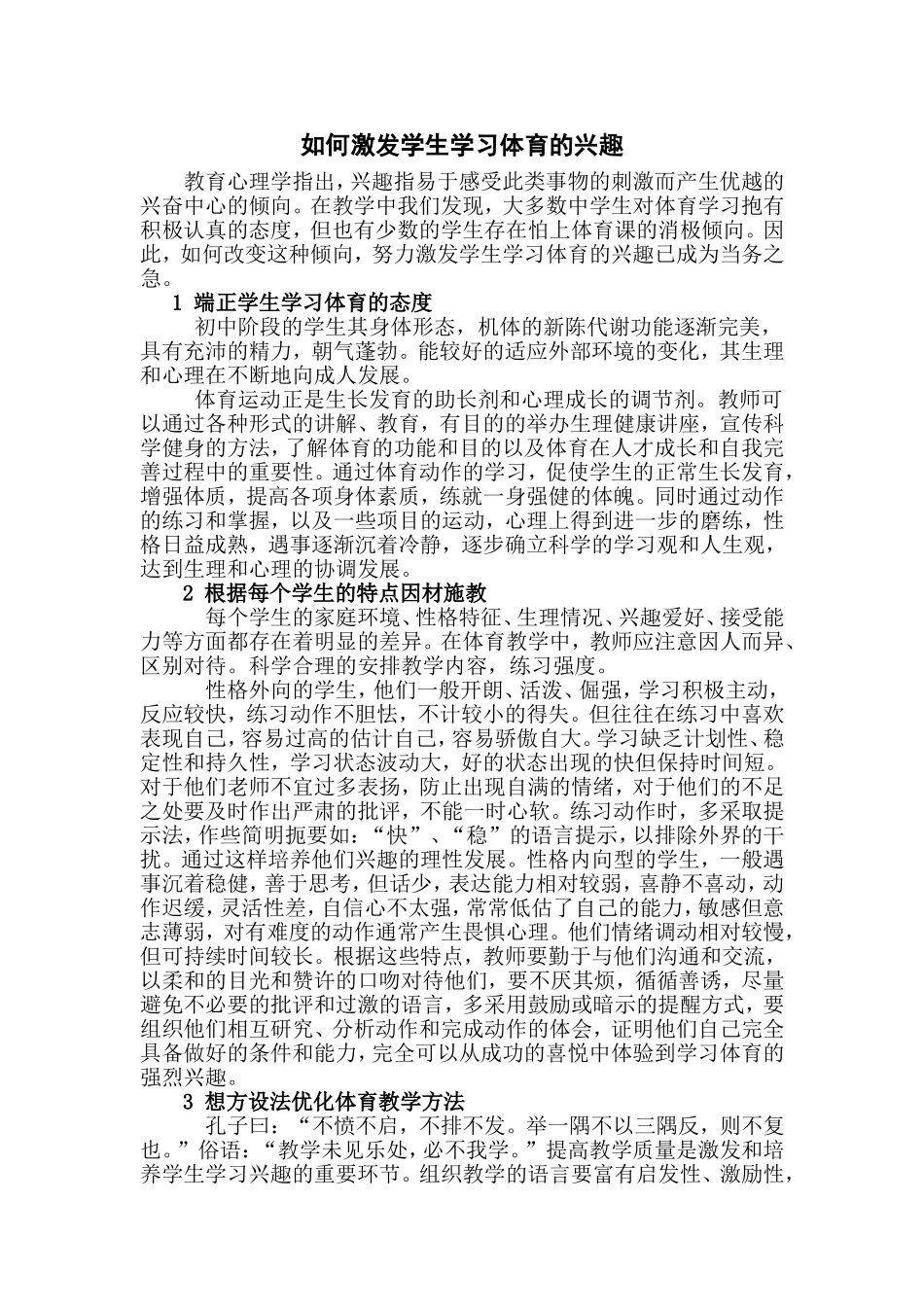 如何激发学生学习体育的兴趣

教育心理学指出，兴趣指易于感受此类事物的刺激而产生优越的兴奋中心的倾向。在教学中我们发现，大多数中学生对体育学习抱有积极认真的态度，但也有少数的学生存在怕上体育课的消极倾向。因此，如何改变这种倾向，努力激发学生学习体育的兴趣已成为当务之急。

1 端正学生学习体育的态度

初中阶段的学生其身体形态，机体的新陈代谢功能逐渐完美，具有充沛的精力，朝气蓬勃。能较好的适应外部环境的变化，其生理和心理在不断地向成人发展。

体育运动正是生长发育的助长剂和心理成长的调节剂。教师可以通过各种形式的讲解、教育，有目的的举办生理健康讲座，宣传科学健身的方法，了解体育的功能和目的以及体育在人才成长和自我完善过程中的重要性。通过体育动作的学习，促使学生的正常生长发育，增强体质，提高各项身体素质，练就一身强健的体魄。同时通过动作的练习和掌握，以及一些项目的运动，心理上得到进一步的磨练，性格日益成熟，遇事逐渐沉着冷静，逐步确立科学的学习观和人生观，达到生理和心理的协调发展。

2 根据每个学生的特点因材施教

每个学生的家庭环境、性格特征、生理情况、兴趣爱好、接受能力等方面都存在着明显的差异。在体育教学中，教师应注意因人而异、区别对待。科学合理的安排教学内容，练习强度。

性格外向的学生，他们一般开朗、活泼、倔强，学习积极主动，反应较快，练习动作不胆怯，不计较小的得失。但往往在练习中喜欢表现自己，容易过高的估计自己，容易骄傲自大。学习缺乏计划性、稳定性和持久性，学习状态波动大，好的状态出现的快但保持时间短。对于他们老师不宜过多表扬，防止出现自满的情绪，对于他们的不足之处要及时作出严肃的批评，不能一时心软。练习动作时，多采取提示法，作些简明扼要如：“快”、“稳”的语言提示，以排除外界的干扰。通过这样培养他们兴趣的理性发展。性格内向型的学生，一般遇事沉着稳健，善于思考，但话少，表达能力相对较弱，喜静不喜动，动作迟缓，灵活性差，自信心不太强，常常低估了自己的能力，敏感但意志薄弱，对有难度的动作通常产生畏惧心理。他们情绪调动相对较慢，但可持续时间较长。根据这些特点，教师要勤于与他们沟通和交流，以柔和的目光和赞许的口吻对待他们，要不厌其烦，循循善诱，尽量避免不必要的批评和过激的语言，多采用鼓励或暗示的提醒方式，要组织他们相互研究、分析动作和完成动作的体会，证明他们自己完全具备做好的条件和能力，完全可以从成功的喜悦中体验到学习体育的强烈兴趣。

3 想方设法优化体育教学方法

孔子曰：“不愤不启，不排不发。举一隅不以三隅反，则不复也。”俗语：“教学未见乐处，必不我学。”提高教学质量是激发和培养学生学习兴趣的重要环节。组织教学的语言要富有启发性、激励性，